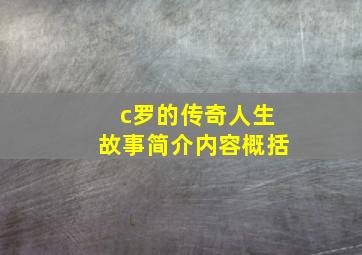 c罗的传奇人生
故事简介内容概括